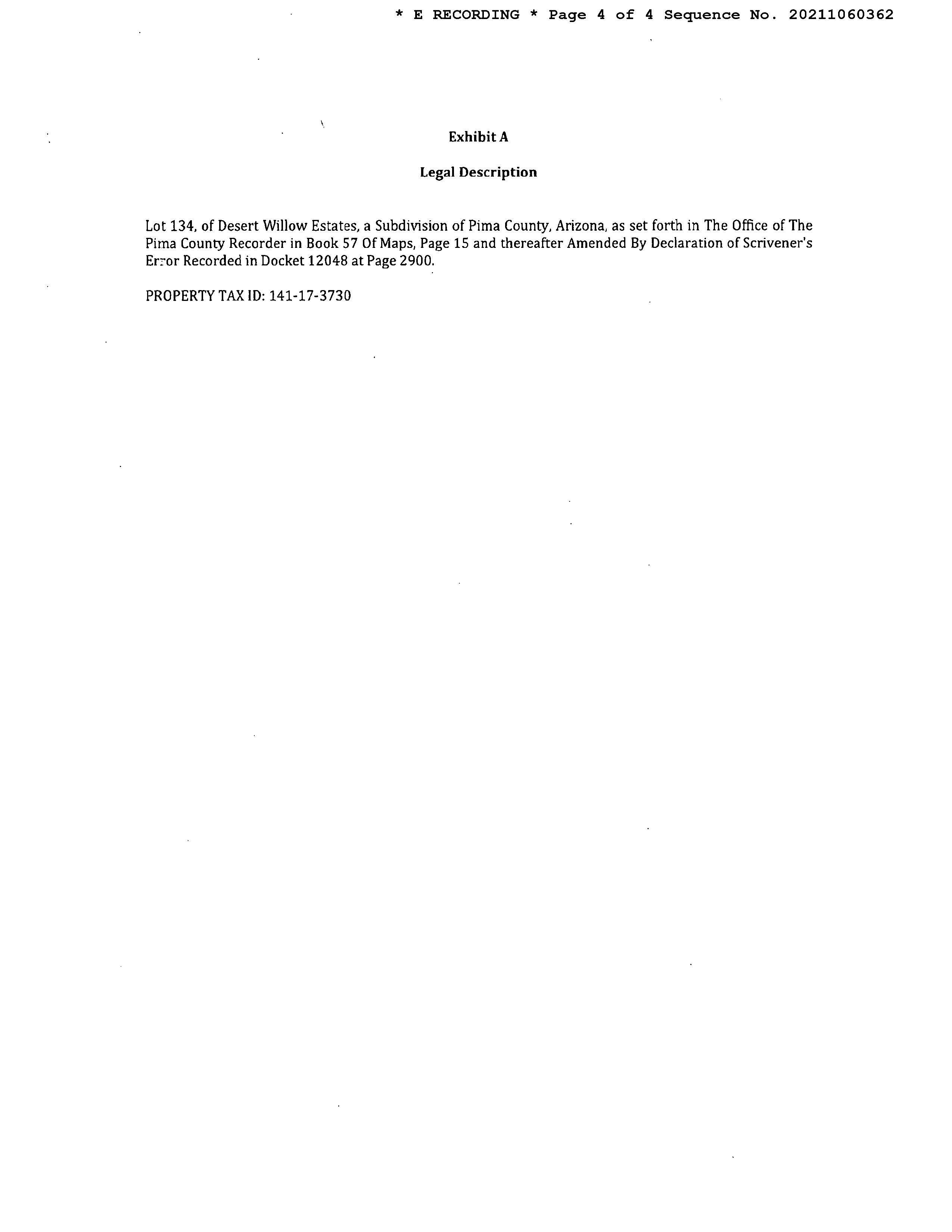 * E RECORDING * Page 4 of 4 Sequence No. 20211060362

Exhibit A

Legal Description

Lot 134, of Desert Willow Estates, a Subdivision of Pima County, Arizona, as set forth in The Office of The Pima County Recorder in Book 57 Of Maps, Page 15 and thereafter Amended By Declaration of Scrivener's Error Recorded in Docket 12048 at Page 2900.

PROPERTY TAX ID: 141-17-3730